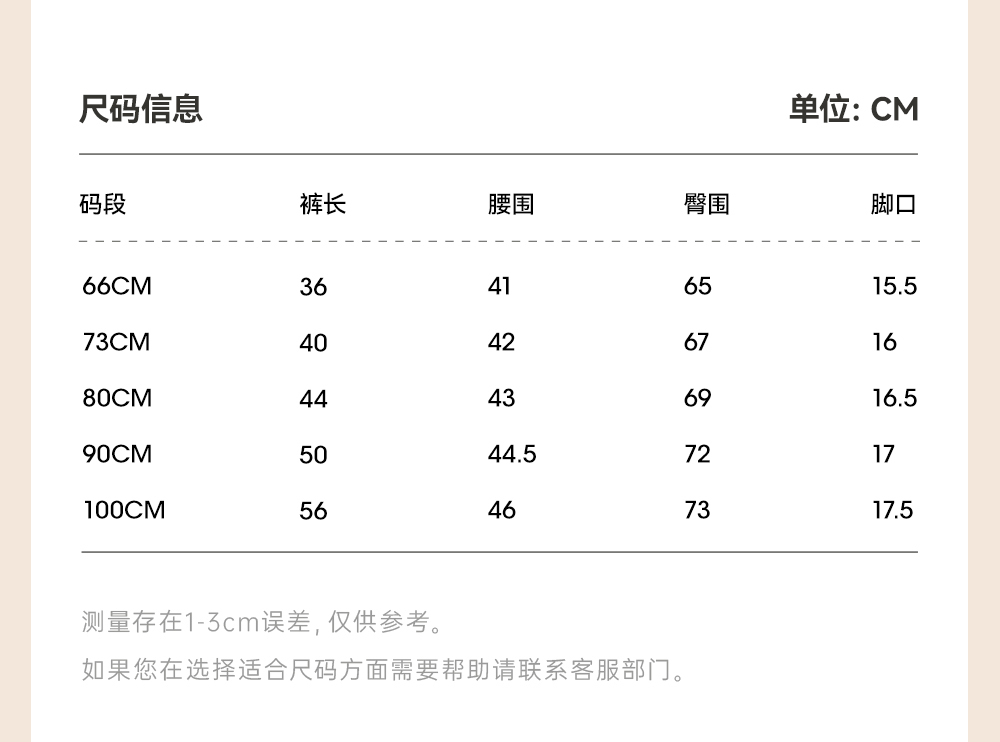 尺码信息

单位: CM

| 码段 | 裤长 | 腰围 | 臀围 | 脚口 |
|---|---|---|---|---|
| 66CM | 36 | 41 | 65 | 15.5 |
| 73CM | 40 | 42 | 67 | 16 |
| 80CM | 44 | 43 | 69 | 16.5 |
| 90CM | 50 | 44.5 | 72 | 17 |
| 100CM | 56 | 46 | 73 | 17.5 |

测量存在1-3cm误差, 仅供参考。

如果您在选择适合尺码方面需要帮助请联系客服部门。